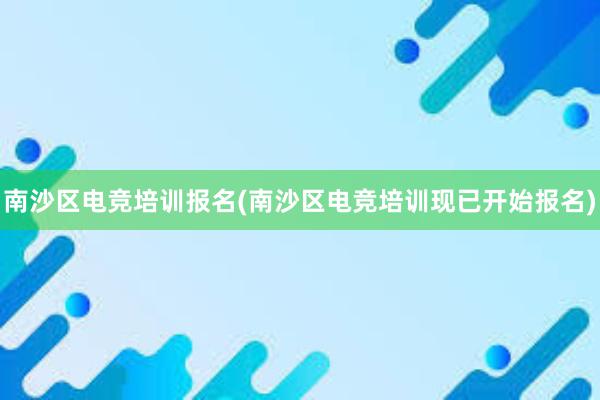 南沙区电竞培训报名(南沙区电竞培训现已开始报名)